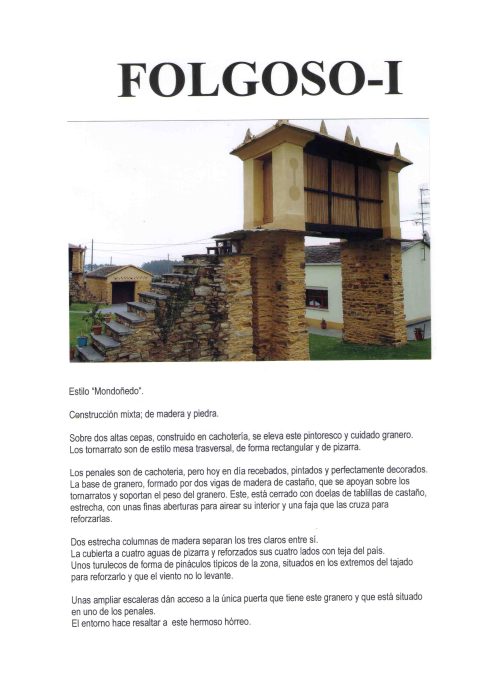 FOLGOSO-I

Estilo "Mondoñedo".

Construcción mixta; de madera y piedra.

Sobre dos altas cepas, construido en cachotería, se eleva este pintoresco y cuidado granero. Los tornarrato son de estilo mesa trasversal, de forma rectangular y de pizarra.

Los penales son de cachoteria, pero hoy en día recebados, pintados y perfectamente decorados. La base de granero, formado por dos vigas de madera de castaño, que se apoyan sobre los tornarratos y soportan el peso del granero. Este, está cerrado con doelas de tablillas de castaño, estrecha, con unas finas aberturas para airear su interior y una faja que las cruza para reforzarlas.

Dos estrecha columnas de madera separan los tres claros entre sí. La cubierta a cuatro aguas de pizarra y reforzados sus cuatro lados con teja del país. Unos turulecos de forma de pináculos típicos de la zona, situados en los extremos del tajado para reforzarlo y que el viento no lo levante.

Unas ampliar escaleras dán acceso a la única puerta que tiene este granero y que está situado en uno de los penales. El entorno hace resaltar a este hermoso hórreo.